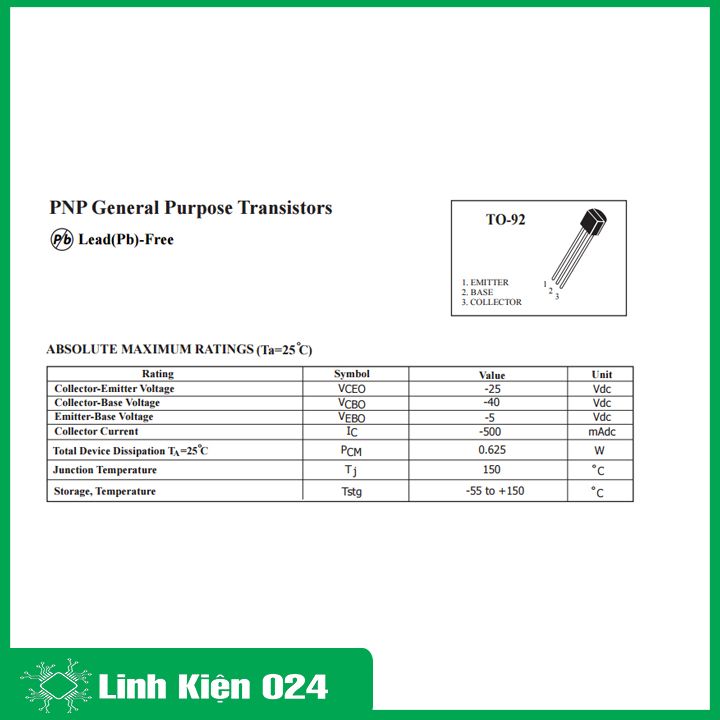 PNP General Purpose Transistors

Pb Lead(Pb)-Free

TO-92

1. EMITTER
2. BASE
3. COLLECTOR

1 2 3

ABSOLUTE MAXIMUM RATINGS (Ta=25°C)

| Rating | Symbol | Value | Unit |
|---|---|---|---|
| Collector-Emitter Voltage | $V_{CEO}$ | -25 | Vdc |
| Collector-Base Voltage | $V_{CBO}$ | -40 | Vdc |
| Emitter-Base Voltage | $V_{EBO}$ | -5 | Vdc |
| Collector Current | $I_C$ | -500 | mAdc |
| Total Device Dissipation $T_A$=25°C | $P_{CM}$ | 0.625 | W |
| Junction Temperature | $T_j$ | 150 | °C |
| Storage, Temperature | Tstg | -55 to +150 | °C |

Linh Kiện 024